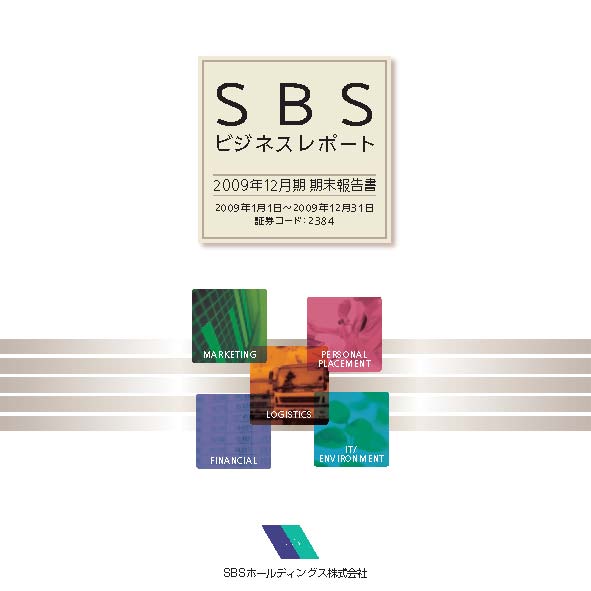 SBS
ビジネスレポート

2009年12月期 期末報告書

2009年1月1日～2009年12月31日
証券コード：2384

MARKETING

PERSONAL PLACEMENT

LOGISTICS

FINANCIAL

IT/ ENVIRONMENT

SBSホールディングス株式会社